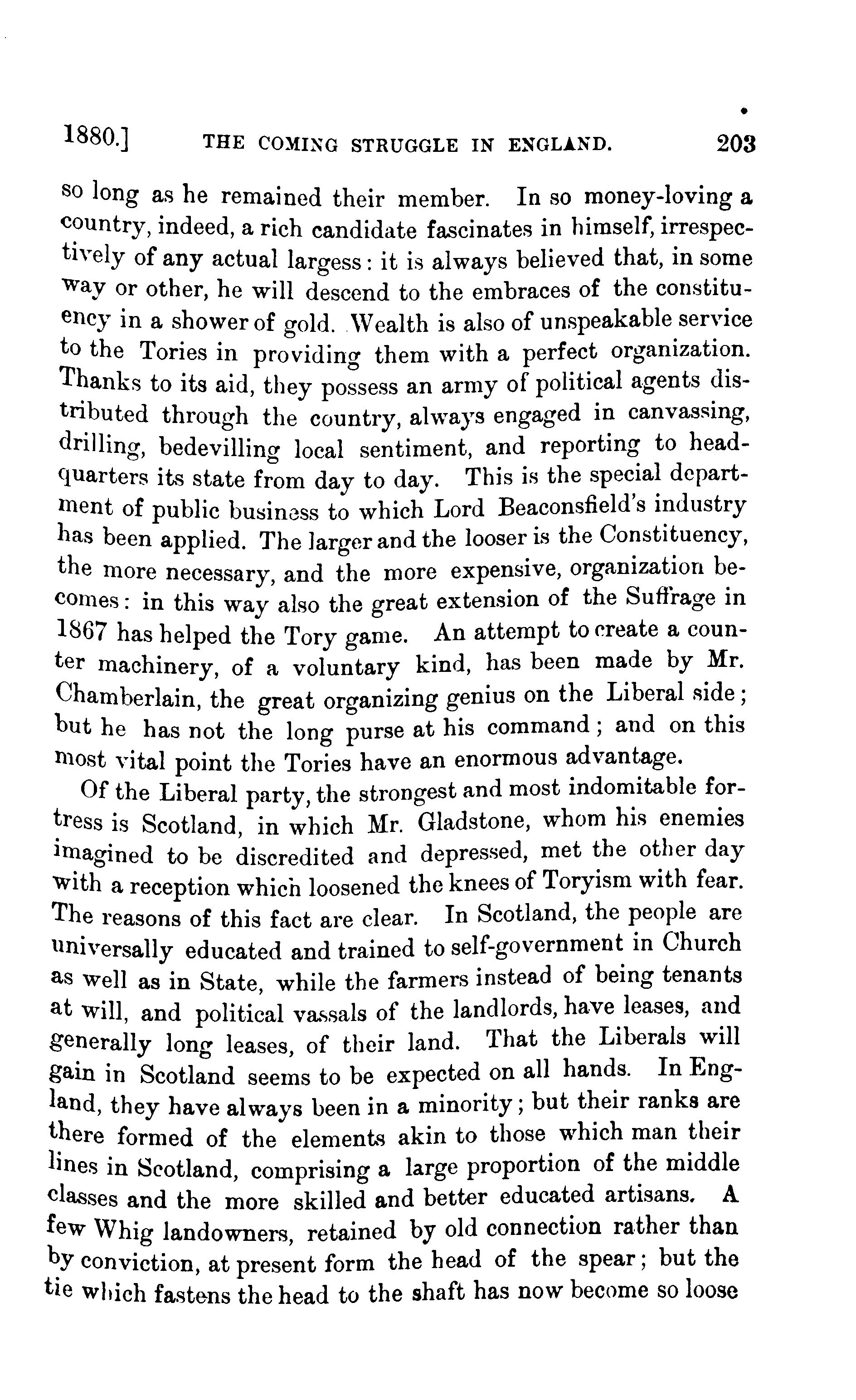 1880.] THE COMING STRUGGLE IN ENGLAND. 203

so long as he remained their member. In so money-loving a country, indeed, a rich candidate fascinates in himself, irrespectively of any actual largess: it is always believed that, in some way or other, he will descend to the embraces of the constituency in a shower of gold. Wealth is also of unspeakable service to the Tories in providing them with a perfect organization. Thanks to its aid, they possess an army of political agents distributed through the country, always engaged in canvassing, drilling, bedevilling local sentiment, and reporting to headquarters its state from day to day. This is the special department of public business to which Lord Beaconsfield's industry has been applied. The larger and the looser is the Constituency, the more necessary, and the more expensive, organization becomes: in this way also the great extension of the Suffrage in 1867 has helped the Tory game. An attempt to create a counter machinery, of a voluntary kind, has been made by Mr. Chamberlain, the great organizing genius on the Liberal side; but he has not the long purse at his command; and on this most vital point the Tories have an enormous advantage.

Of the Liberal party, the strongest and most indomitable fortress is Scotland, in which Mr. Gladstone, whom his enemies imagined to be discredited and depressed, met the other day with a reception which loosened the knees of Toryism with fear. The reasons of this fact are clear. In Scotland, the people are universally educated and trained to self-government in Church as well as in State, while the farmers instead of being tenants at will, and political vassals of the landlords, have leases, and generally long leases, of their land. That the Liberals will gain in Scotland seems to be expected on all hands. In England, they have always been in a minority; but their ranks are there formed of the elements akin to those which man their lines in Scotland, comprising a large proportion of the middle classes and the more skilled and better educated artisans. A few Whig landowners, retained by old connection rather than by conviction, at present form the head of the spear; but the tie which fastens the head to the shaft has now become so loose